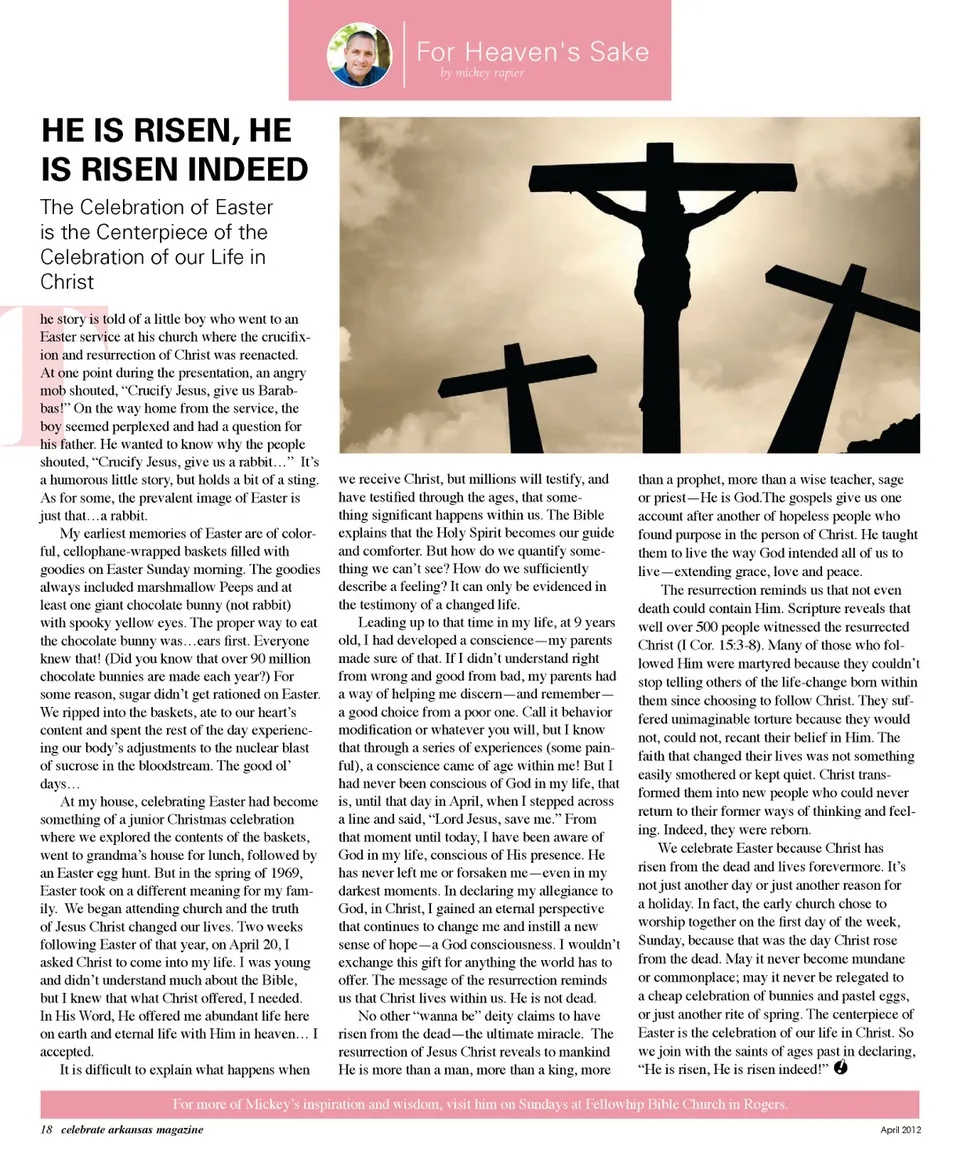 For Heaven's Sake
by mickey rapier

HE IS RISEN, HE IS RISEN INDEED

The Celebration of Easter is the Centerpiece of the Celebration of our Life in Christ

The story is told of a little boy who went to an Easter service at his church where the crucifixion and resurrection of Christ was reenacted. At one point during the presentation, an angry mob shouted, "Crucify Jesus, give us Barabbas!" On the way home from the service, the boy seemed perplexed and had a question for his father. He wanted to know why the people shouted, "Crucify Jesus, give us a rabbit…" It's a humorous little story, but holds a bit of a sting. As for some, the prevalent image of Easter is just that…a rabbit.

My earliest memories of Easter are of colorful, cellophane-wrapped baskets filled with goodies on Easter Sunday morning. The goodies always included marshmallow Peeps and at least one giant chocolate bunny (not rabbit) with spooky yellow eyes. The proper way to eat the chocolate bunny was…ears first. Everyone knew that! (Did you know that over 90 million chocolate bunnies are made each year?) For some reason, sugar didn't get rationed on Easter. We ripped into the baskets, ate to our heart's content and spent the rest of the day experiencing our body's adjustments to the nuclear blast of sucrose in the bloodstream. The good ol' days…

At my house, celebrating Easter had become something of a junior Christmas celebration where we explored the contents of the baskets, went to grandma's house for lunch, followed by an Easter egg hunt. But in the spring of 1969, Easter took on a different meaning for my family. We began attending church and the truth of Jesus Christ changed our lives. Two weeks following Easter of that year, on April 20, I asked Christ to come into my life. I was young and didn't understand much about the Bible, but I knew that what Christ offered, I needed. In His Word, He offered me abundant life here on earth and eternal life with Him in heaven… I accepted.

It is difficult to explain what happens when we receive Christ, but millions will testify, and have testified through the ages, that something significant happens within us. The Bible explains that the Holy Spirit becomes our guide and comforter. But how do we quantify something we can't see? How do we sufficiently describe a feeling? It can only be evidenced in the testimony of a changed life.

Leading up to that time in my life, at 9 years old, I had developed a conscience—my parents made sure of that. If I didn't understand right from wrong and good from bad, my parents had a way of helping me discern—and remember—a good choice from a poor one. Call it behavior modification or whatever you will, but I know that through a series of experiences (some painful), a conscience came of age within me! But I had never been conscious of God in my life, that is, until that day in April, when I stepped across a line and said, "Lord Jesus, save me." From that moment until today, I have been aware of God in my life, conscious of His presence. He has never left me or forsaken me—even in my darkest moments. In declaring my allegiance to God, in Christ, I gained an eternal perspective that continues to change me and instill a new sense of hope—a God consciousness. I wouldn't exchange this gift for anything the world has to offer. The message of the resurrection reminds us that Christ lives within us. He is not dead.

No other "wanna be" deity claims to have risen from the dead—the ultimate miracle. The resurrection of Jesus Christ reveals to mankind He is more than a man, more than a king, more than a prophet, more than a wise teacher, sage or priest—He is God.The gospels give us one account after another of hopeless people who found purpose in the person of Christ. He taught them to live the way God intended all of us to live—extending grace, love and peace.

The resurrection reminds us that not even death could contain Him. Scripture reveals that well over 500 people witnessed the resurrected Christ (I Cor. 15:3-8). Many of those who followed Him were martyred because they couldn't stop telling others of the life-change born within them since choosing to follow Christ. They suffered unimaginable torture because they would not, could not, recant their belief in Him. The faith that changed their lives was not something easily smothered or kept quiet. Christ transformed them into new people who could never return to their former ways of thinking and feeling. Indeed, they were reborn.

We celebrate Easter because Christ has risen from the dead and lives forevermore. It's not just another day or just another reason for a holiday. In fact, the early church chose to worship together on the first day of the week, Sunday, because that was the day Christ rose from the dead. May it never become mundane or commonplace; may it never be relegated to a cheap celebration of bunnies and pastel eggs, or just another rite of spring. The centerpiece of Easter is the celebration of our life in Christ. So we join with the saints of ages past in declaring, "He is risen, He is risen indeed!"

For more of Mickey's inspiration and wisdom, visit him on Sundays at Fellowhip Bible Church in Rogers.

18 celebrate arkansas magazine

April 2012